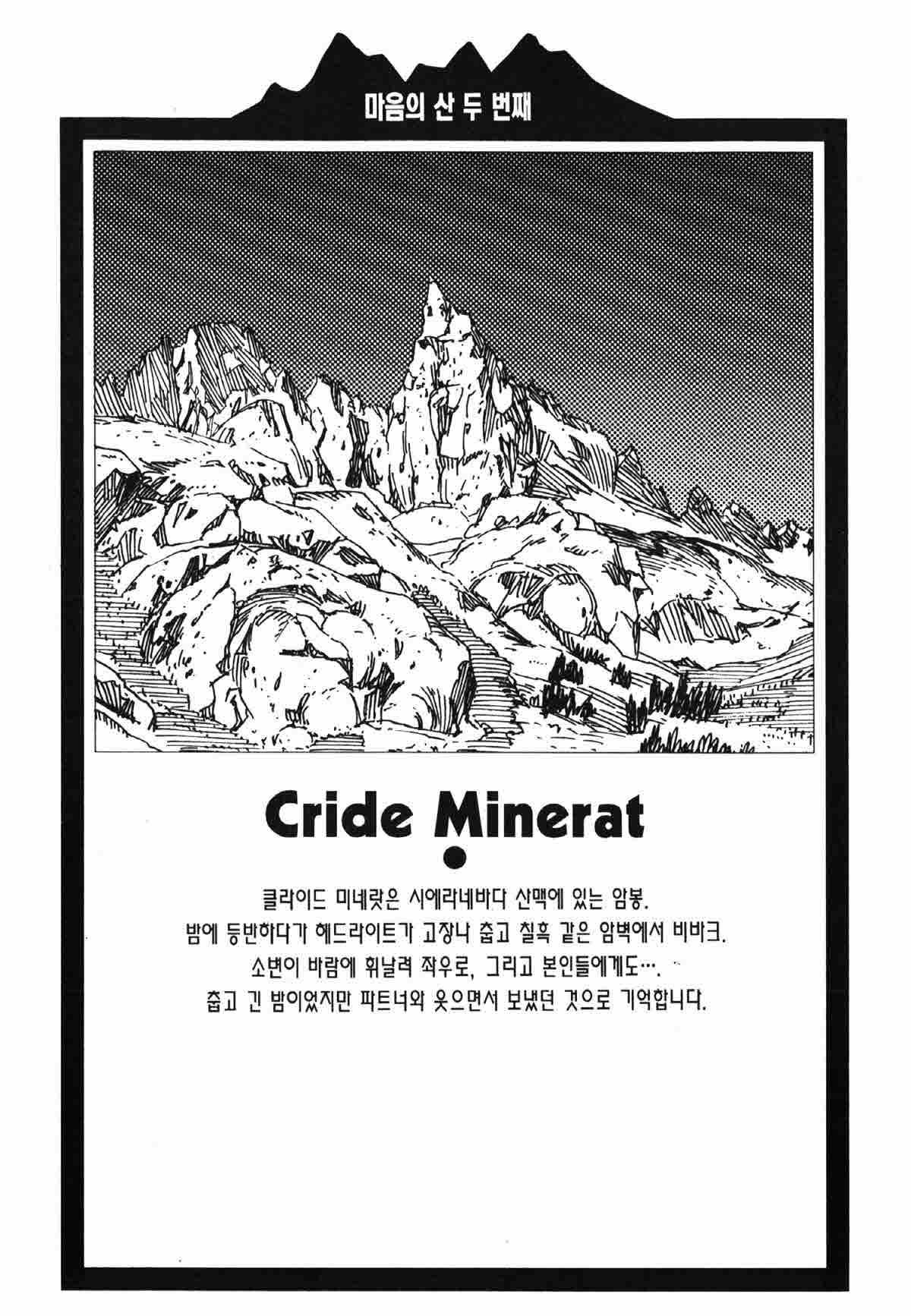 마음의 산 두 번째

Cride Minerat

클라이드 미네랏은 시에라네바다 산맥에 있는 암봉.
밤에 등반하다가 헤드라이트가 고장나 춥고 칠흑 같은 암벽에서 비바크.
소변이 바람에 휘날려 좌우로, 그리고 본인들에게도….
춥고 긴 밤이었지만 파트너와 웃으면서 보냈던 것으로 기억합니다.